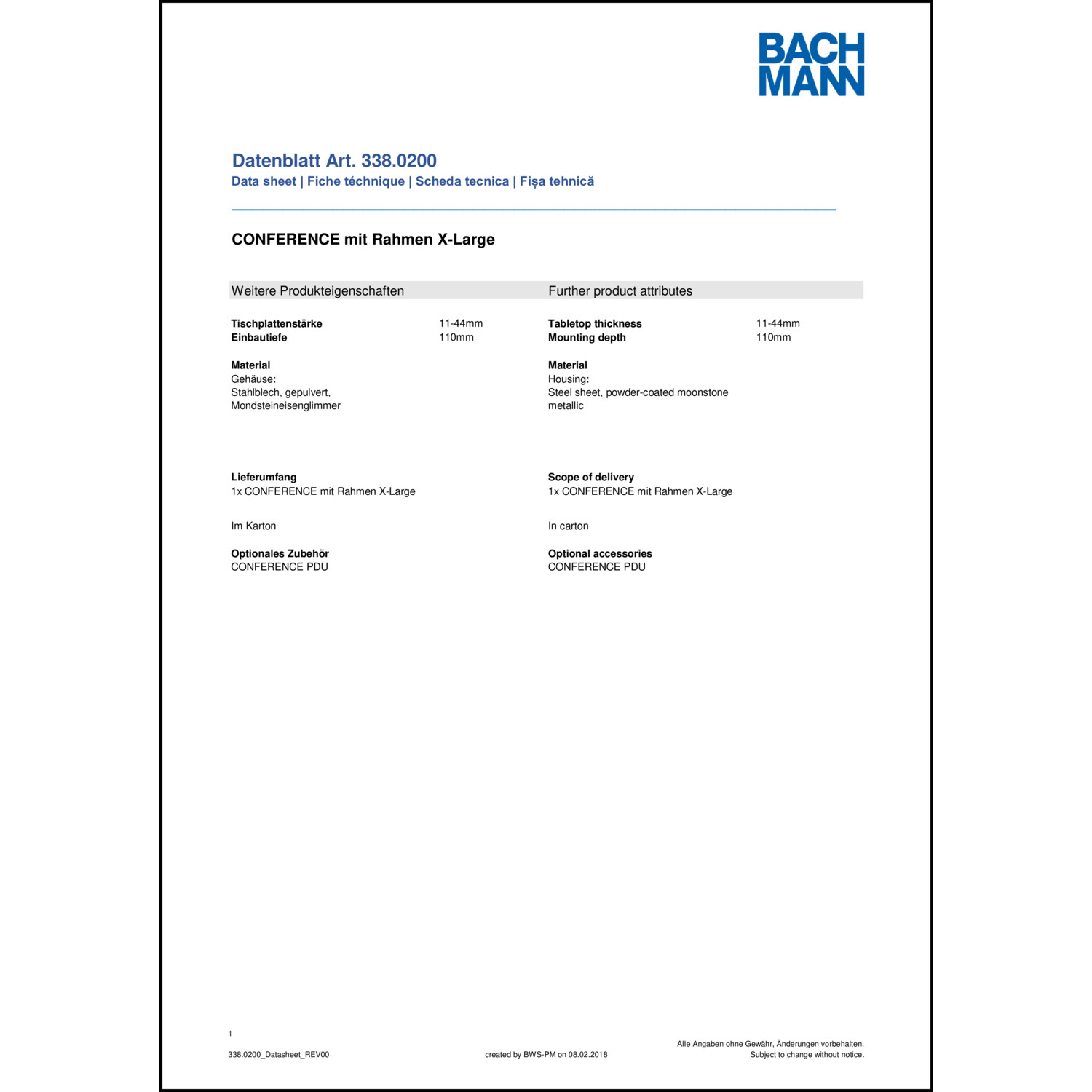 BACH
MANN

Datenblatt Art. 338.0200
Data sheet | Fiche téchnique | Scheda tecnica | Fișa tehnică

CONFERENCE mit Rahmen X-Large

Weitere Produkteigenschaften

Tischplattenstärke 11-44mm
Einbautiefe 110mm

Material
Gehäuse:
Stahlblech, gepulvert, Mondsteineisenglimmer

Lieferumfang
1x CONFERENCE mit Rahmen X-Large

Im Karton

Optionales Zubehör
CONFERENCE PDU

Further product attributes

Tabletop thickness 11-44mm
Mounting depth 110mm

Material
Housing:
Steel sheet, powder-coated moonstone metallic

Scope of delivery
1x CONFERENCE mit Rahmen X-Large

In carton

Optional accessories
CONFERENCE PDU

1

338.0200_Datasheet_REV00

created by BWS-PM on 08.02.2018

Alle Angaben ohne Gewähr, Änderungen vorbehalten.
Subject to change without notice.